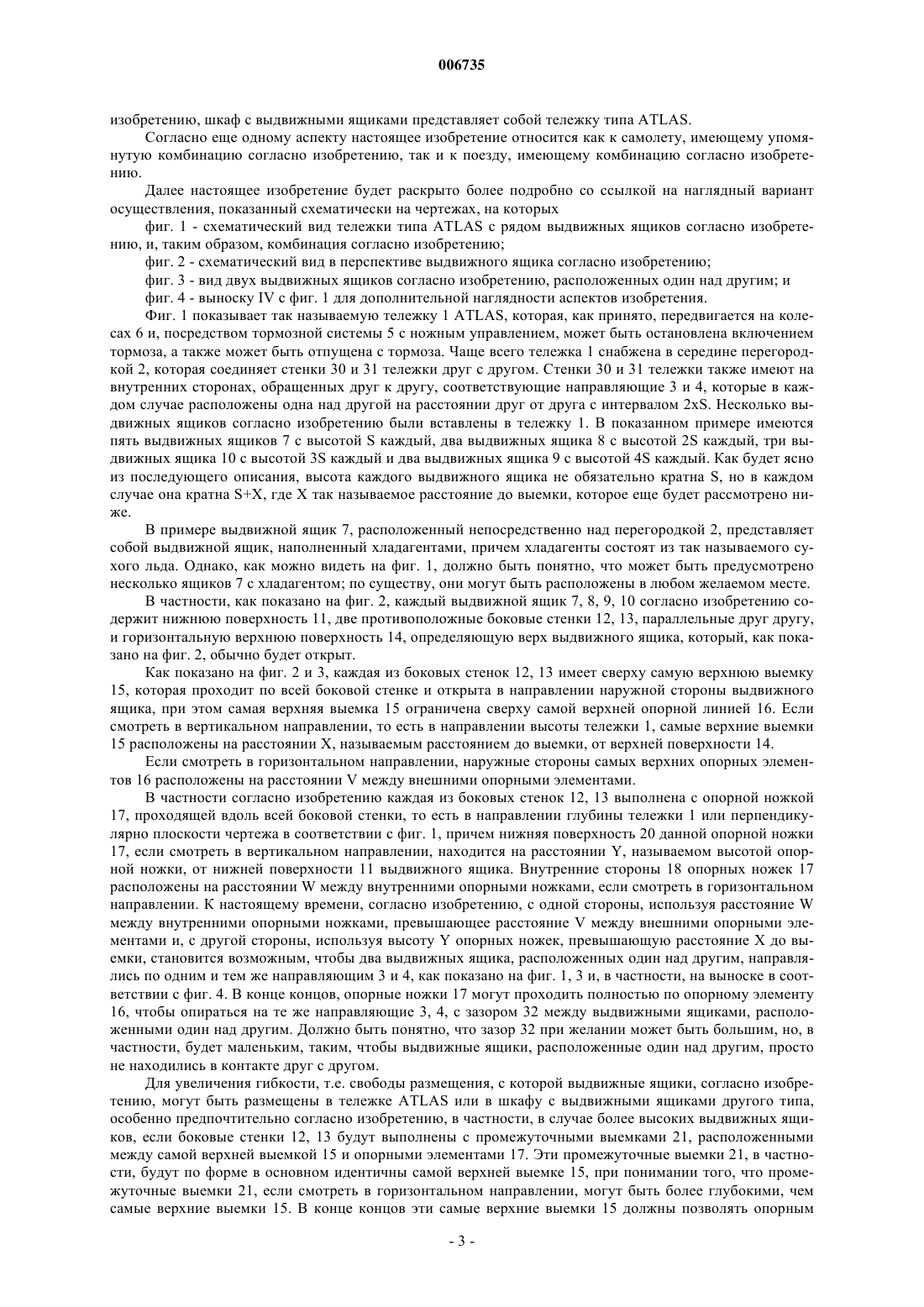 006735

изобретению, шкаф с выдвижными ящиками представляет собой тележку типа ATLAS.

Согласно еще одному аспекту настоящее изобретение относится как к самолету, имеющему упомянутую комбинацию согласно изобретению, так и к поезду, имеющему комбинацию согласно изобретению.

Далее настоящее изобретение будет раскрыто более подробно со ссылкой на наглядный вариант осуществления, показанный схематически на чертежах, на которых

фиг. 1 - схематический вид тележки типа ATLAS с рядом выдвижных ящиков согласно изобретению, и, таким образом, комбинация согласно изобретению;

фиг. 2 - схематический вид в перспективе выдвижного ящика согласно изобретению;

фиг. 3 - вид двух выдвижных ящиков согласно изобретению, расположенных один над другим; и

фиг. 4 - выноску IV с фиг. 1 для дополнительной наглядности аспектов изобретения.

Фиг. 1 показывает так называемую тележку 1 ATLAS, которая, как принято, передвигается на колесах 6 и, посредством тормозной системы 5 с ножным управлением, может быть остановлена включением тормоза, а также может быть отпущена с тормоза. Чаще всего тележка 1 снабжена в середине перегородкой 2, которая соединяет стенки 30 и 31 тележки друг с другом. Стенки 30 и 31 тележки также имеют на внутренних сторонах, обращенных друг к другу, соответствующие направляющие 3 и 4, которые в каждом случае расположены одна над другой на расстоянии друг от друга с интервалом 2xS. Несколько выдвижных ящиков согласно изобретению были вставлены в тележку 1. В показанном примере имеются пять выдвижных ящиков 7 с высотой S каждый, два выдвижных ящика 8 с высотой 2S каждый, три выдвижных ящика 10 с высотой 3S каждый и два выдвижных ящика 9 с высотой 4S каждый. Как будет ясно из последующего описания, высота каждого выдвижного ящика не обязательно кратна S, но в каждом случае она кратна S+X, где X так называемое расстояние до выемки, которое еще будет рассмотрено ниже.

В примере выдвижной ящик 7, расположенный непосредственно над перегородкой 2, представляет собой выдвижной ящик, наполненный хладагентами, причем хладагенты состоят из так называемого сухого льда. Однако, как можно видеть на фиг. 1, должно быть понятно, что может быть предусмотрено несколько ящиков 7 с хладагентом; по существу, они могут быть расположены в любом желаемом месте.

В частности, как показано на фиг. 2, каждый выдвижной ящик 7, 8, 9, 10 согласно изобретению содержит нижнюю поверхность 11, две противоположные боковые стенки 12, 13, параллельные друг другу, и горизонтальную верхнюю поверхность 14, определяющую верх выдвижного ящика, который, как показано на фиг. 2, обычно будет открыт.

Как показано на фиг. 2 и 3, каждая из боковых стенок 12, 13 имеет сверху самую верхнюю выемку 15, которая проходит по всей боковой стенке и открыта в направлении наружной стороны выдвижного ящика, при этом самая верхняя выемка 15 ограничена сверху самой верхней опорной линией 16. Если смотреть в вертикальном направлении, то есть в направлении высоты тележки 1, самые верхние выемки 15 расположены на расстоянии X, называемым расстоянием до выемки, от верхней поверхности 14.

Если смотреть в горизонтальном направлении, наружные стороны самых верхних опорных элементов 16 расположены на расстоянии V между внешними опорными элементами.

В частности согласно изобретению каждая из боковых стенок 12, 13 выполнена с опорной ножкой 17, проходящей вдоль всей боковой стенки, то есть в направлении глубины тележки 1 или перпендикулярно плоскости чертежа в соответствии с фиг. 1, причем нижняя поверхность 20 данной опорной ножки 17, если смотреть в вертикальном направлении, находится на расстоянии Y, называемом высотой опорной ножки, от нижней поверхности 11 выдвижного ящика. Внутренние стороны 18 опорных ножек 17 расположены на расстоянии W между внутренними опорными ножками, если смотреть в горизонтальном направлении. К настоящему времени, согласно изобретению, с одной стороны, используя расстояние W между внутренними опорными ножками, превышающее расстояние V между внешними опорными элементами и, с другой стороны, используя высоту Y опорных ножек, превышающую расстояние X до выемки, становится возможным, чтобы два выдвижных ящика, расположенных один над другим, направлялись по одним и тем же направляющим 3 и 4, как показано на фиг. 1, 3 и, в частности, на выноске в соответствии с фиг. 4. В конце концов, опорные ножки 17 могут проходить полностью по опорному элементу 16, чтобы опираться на те же направляющие 3, 4, с зазором 32 между выдвижными ящиками, расположенными один над другим. Должно быть понятно, что зазор 32 при желании может быть большим, но, в частности, будет маленьким, таким, чтобы выдвижные ящики, расположенные один над другим, просто не находились в контакте друг с другом.

Для увеличения гибкости, т.е. свободы размещения, с которой выдвижные ящики, согласно изобретению, могут быть размещены в тележке ATLAS или в шкафу с выдвижными ящиками другого типа, особенно предпочтительно согласно изобретению, в частности, в случае более высоких выдвижных ящиков, если боковые стенки 12, 13 будут выполнены с промежуточными выемками 21, расположенными между самой верхней выемкой 15 и опорными элементами 17. Эти промежуточные выемки 21, в частности, будут по форме в основном идентичны самой верхней выемке 15, при понимании того, что промежуточные выемки 21, если смотреть в горизонтальном направлении, могут быть более глубокими, чем самые верхние выемки 15. В конце концов эти самые верхние выемки 15 должны позволять опорным

- 3 -